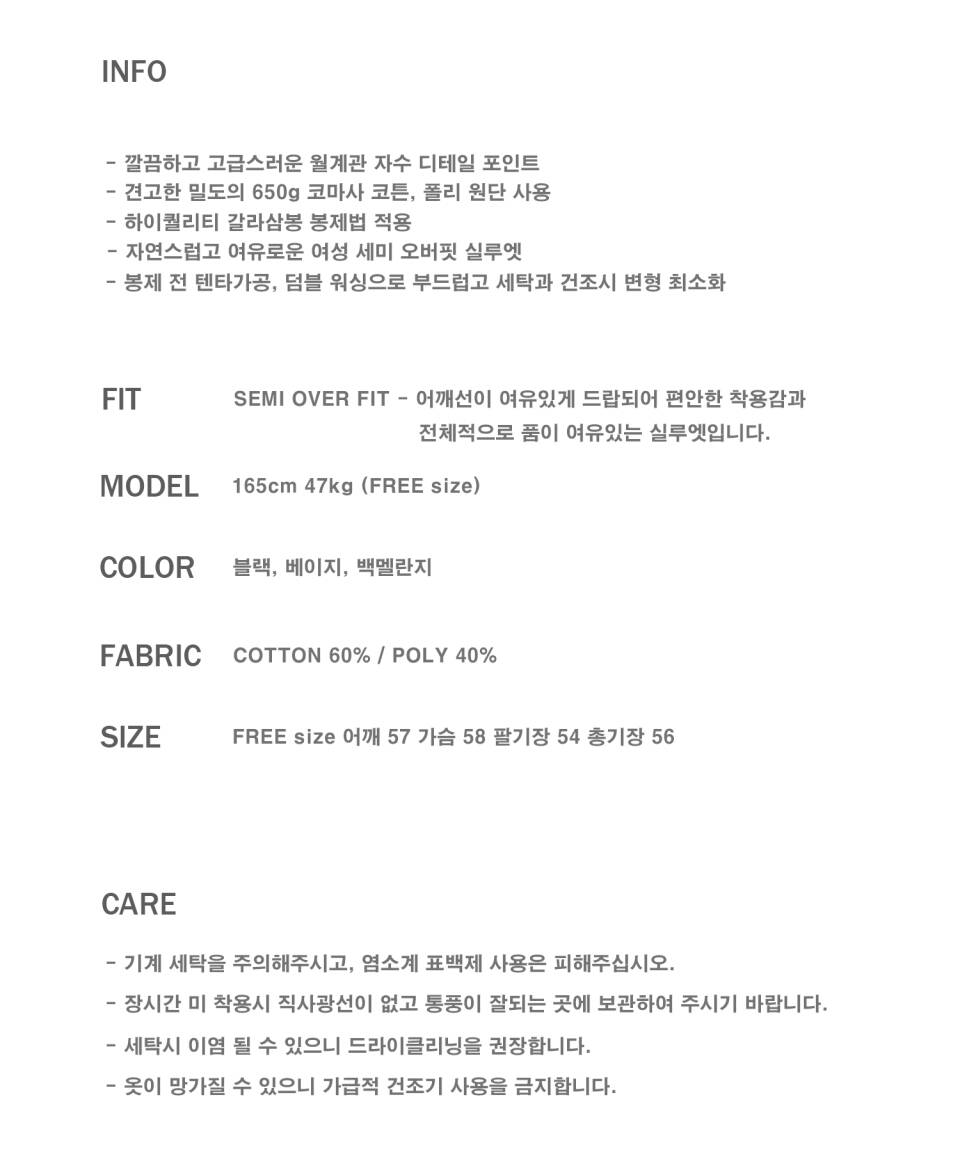 INFO

- 깔끔하고 고급스러운 월계관 자수 디테일 포인트
- 견고한 밀도의 650g 코마사 코튼, 폴리 원단 사용
- 하이퀄리티 갈라삼봉 봉제법 적용
- 자연스럽고 여유로운 여성 세미 오버핏 실루엣
- 봉제 전 텐타가공, 덤블 워싱으로 부드럽고 세탁과 건조시 변형 최소화

FIT SEMI OVER FIT - 어깨선이 여유있게 드랍되어 편안한 착용감과 전체적으로 품이 여유있는 실루엣입니다.

MODEL 165cm 47kg (FREE size)

COLOR 블랙, 베이지, 백멜란지

FABRIC COTTON 60% / POLY 40%

SIZE FREE size 어깨 57 가슴 58 팔기장 54 총기장 56

CARE

- 기계 세탁을 주의해주시고, 염소계 표백제 사용은 피해주십시오.
- 장시간 미 착용시 직사광선이 없고 통풍이 잘되는 곳에 보관하여 주시기 바랍니다.
- 세탁시 이염 될 수 있으니 드라이클리닝을 권장합니다.
- 옷이 망가질 수 있으니 가급적 건조기 사용을 금지합니다.